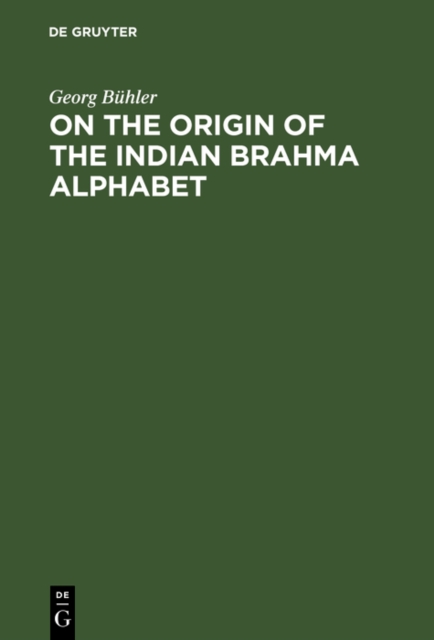 DE GRUYTER

Georg Bühler

ON THE ORIGIN OF THE INDIAN BRAHMA ALPHABET

DE
G